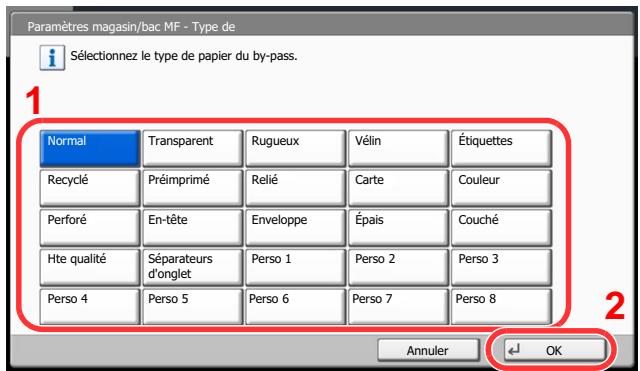 Paramètres magasin/bac MF - Type de

Sélectionnez le type de papier du by-pass.

1

| Normal | Transparent | Rugueux | Vélin | Étiquettes |
|---|---|---|---|---|
| Recyclé | Préimprimé | Relié | Carte | Couleur |
| Perforé | En-tête | Enveloppe | Épais | Couché |
| Hte qualité | Séparateurs d'onglet | Perso 1 | Perso 2 | Perso 3 |
| Perso 4 | Perso 5 | Perso 6 | Perso 7 | Perso 8 |

2

Annuler

OK